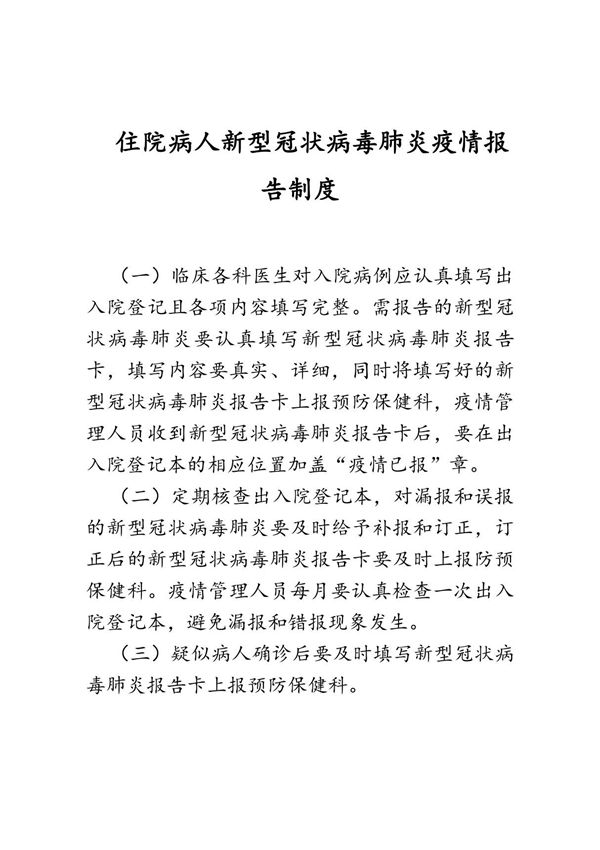 住院病人新型冠状病毒肺炎疫情报告制度

（一）临床各科医生对入院病例应认真填写出入院登记且各项内容填写完整。需报告的新型冠状病毒肺炎要认真填写新型冠状病毒肺炎报告卡，填写内容要真实、详细，同时将填写好的新型冠状病毒肺炎报告卡上报预防保健科，疫情管理人员收到新型冠状病毒肺炎报告卡后，要在出入院登记本的相应位置加盖“疫情已报”章。

（二）定期核查出入院登记本，对漏报和误报的新型冠状病毒肺炎要及时给予补报和订正，订正后的新型冠状病毒肺炎报告卡要及时上报防预保健科。疫情管理人员每月要认真检查一次出入院登记本，避免漏报和错报现象发生。

（三）疑似病人确诊后要及时填写新型冠状病毒肺炎报告卡上报预防保健科。